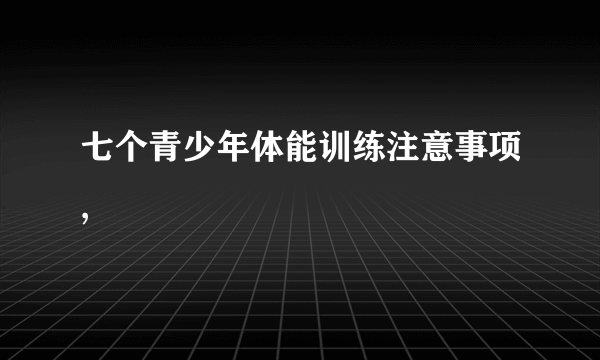 七个青少年体能训练注意事项，